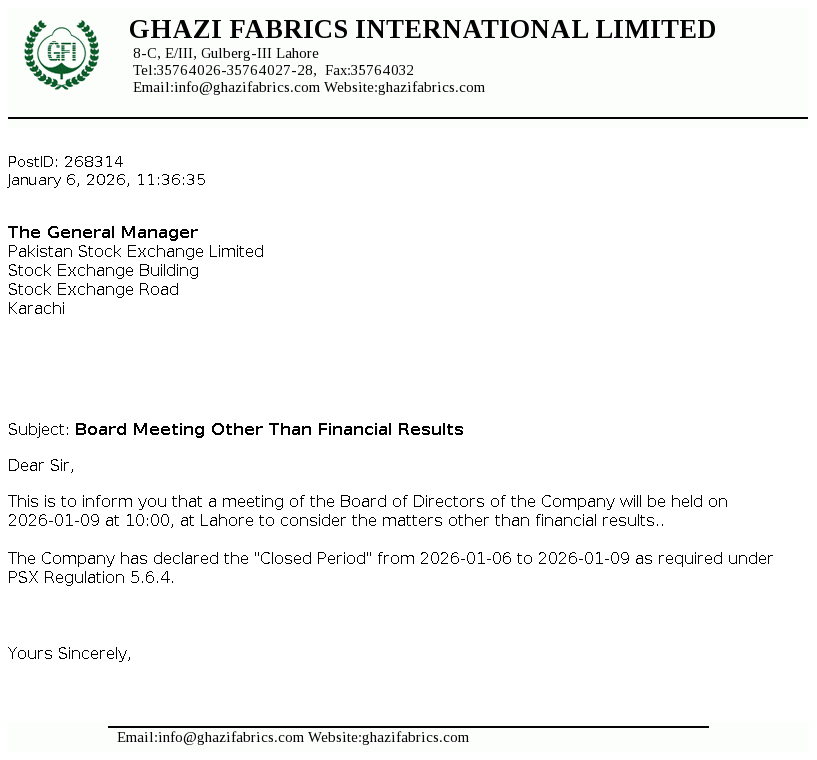 GFI

GHAZI FABRICS INTERNATIONAL LIMITED
8-C, E/III, Gulberg-III Lahore
Tel:35764026-35764027-28, Fax:35764032
Email:info@ghazifabrics.com Website:ghazifabrics.com

PostID: 268314
January 6, 2026, 11:36:35

The General Manager
Pakistan Stock Exchange Limited
Stock Exchange Building
Stock Exchange Road
Karachi

Subject: Board Meeting Other Than Financial Results

Dear Sir,

This is to inform you that a meeting of the Board of Directors of the Company will be held on 2026-01-09 at 10:00, at Lahore to consider the matters other than financial results..

The Company has declared the "Closed Period" from 2026-01-06 to 2026-01-09 as required under PSX Regulation 5.6.4.

Yours Sincerely,

Email:info@ghazifabrics.com Website:ghazifabrics.com